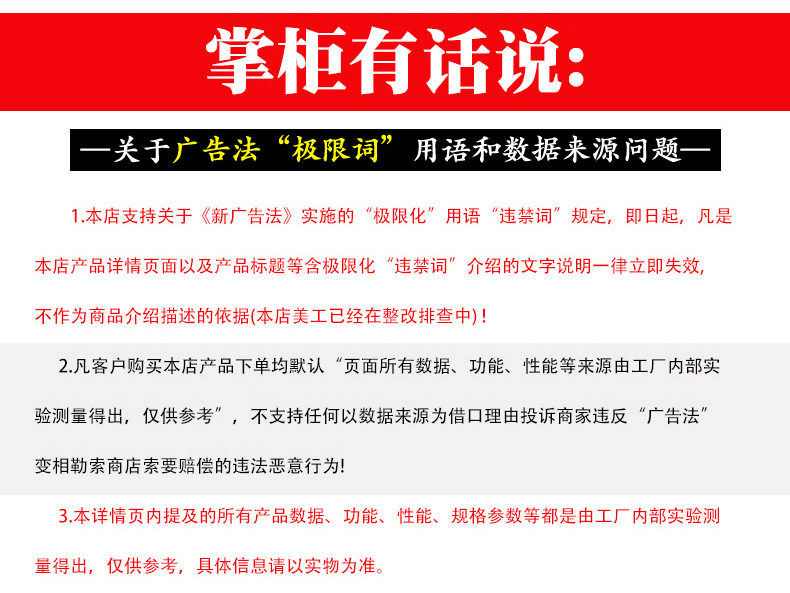 掌柜有话说:

—关于广告法“极限词”用语和数据来源问题—

1.本店支持关于《新广告法》实施的“极限化”用语“违禁词”规定，即日起，凡是本店产品详情页面以及产品标题等含极限化“违禁词”介绍的文字说明一律立即失效，不作为商品介绍描述的依据(本店美工已经在整改排查中)！

2.凡客户购买本店产品下单均默认“页面所有数据、功能、性能等来源由工厂内部实验测量得出，仅供参考”，不支持任何以数据来源为借口理由投诉商家违反“广告法”变相勒索商店索要赔偿的违法恶意行为!

3.本详情页内提及的所有产品数据、功能、性能、规格参数等都是由工厂内部实验测量得出，仅供参考，具体信息请以实物为准。